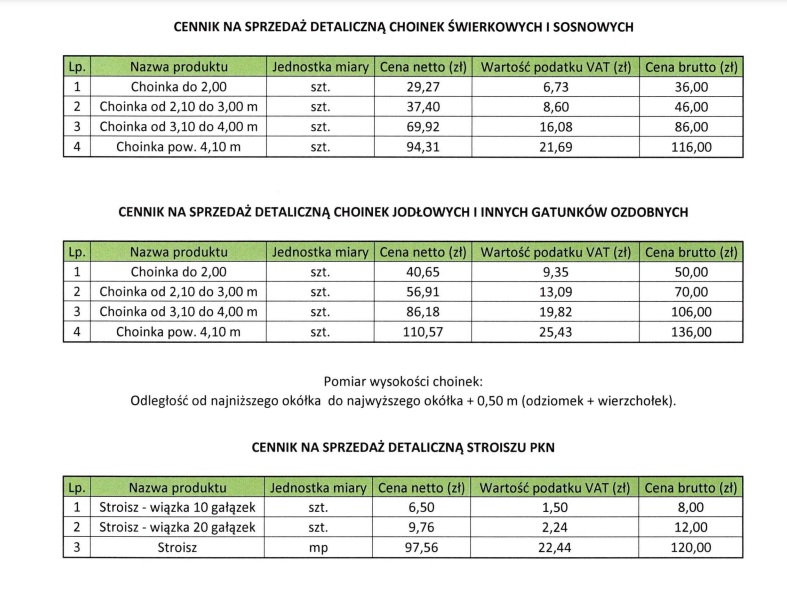 CENNIK NA SPRZEDAŻ DETALICZNĄ CHOINEK ŚWIERKOWYCH I SOSNOWYCH

| Lp. | Nazwa produktu | Jednostka miary | Cena netto (zł) | Wartość podatku VAT (zł) | Cena brutto (zł) |
|---|---|---|---|---|---|
| 1 | Choinka do 2,00 | szt. | 29,27 | 6,73 | 36,00 |
| 2 | Choinka od 2,10 do 3,00 m | szt. | 37,40 | 8,60 | 46,00 |
| 3 | Choinka od 3,10 do 4,00 m | szt. | 69,92 | 16,08 | 86,00 |
| 4 | Choinka pow. 4,10 m | szt. | 94,31 | 21,69 | 116,00 |

CENNIK NA SPRZEDAŻ DETALICZNĄ CHOINEK JODŁOWYCH I INNYCH GATUNKÓW OZDOBNYCH

| Lp. | Nazwa produktu | Jednostka miary | Cena netto (zł) | Wartość podatku VAT (zł) | Cena brutto (zł) |
|---|---|---|---|---|---|
| 1 | Choinka do 2,00 | szt. | 40,65 | 9,35 | 50,00 |
| 2 | Choinka od 2,10 do 3,00 m | szt. | 56,91 | 13,09 | 70,00 |
| 3 | Choinka od 3,10 do 4,00 m | szt. | 86,18 | 19,82 | 106,00 |
| 4 | Choinka pow. 4,10 m | szt. | 110,57 | 25,43 | 136,00 |

Pomiar wysokości choinek:
Odległość od najniższego okółka do najwyższego okółka + 0,50 m (odziomek + wierzchołek).

CENNIK NA SPRZEDAŻ DETALICZNĄ STROISZU PKN

| Lp. | Nazwa produktu | Jednostka miary | Cena netto (zł) | Wartość podatku VAT (zł) | Cena brutto (zł) |
|---|---|---|---|---|---|
| 1 | Stroisz - wiązka 10 gałązek | szt. | 6,50 | 1,50 | 8,00 |
| 2 | Stroisz - wiązka 20 gałązek | szt. | 9,76 | 2,24 | 12,00 |
| 3 | Stroisz | mp | 97,56 | 22,44 | 120,00 |